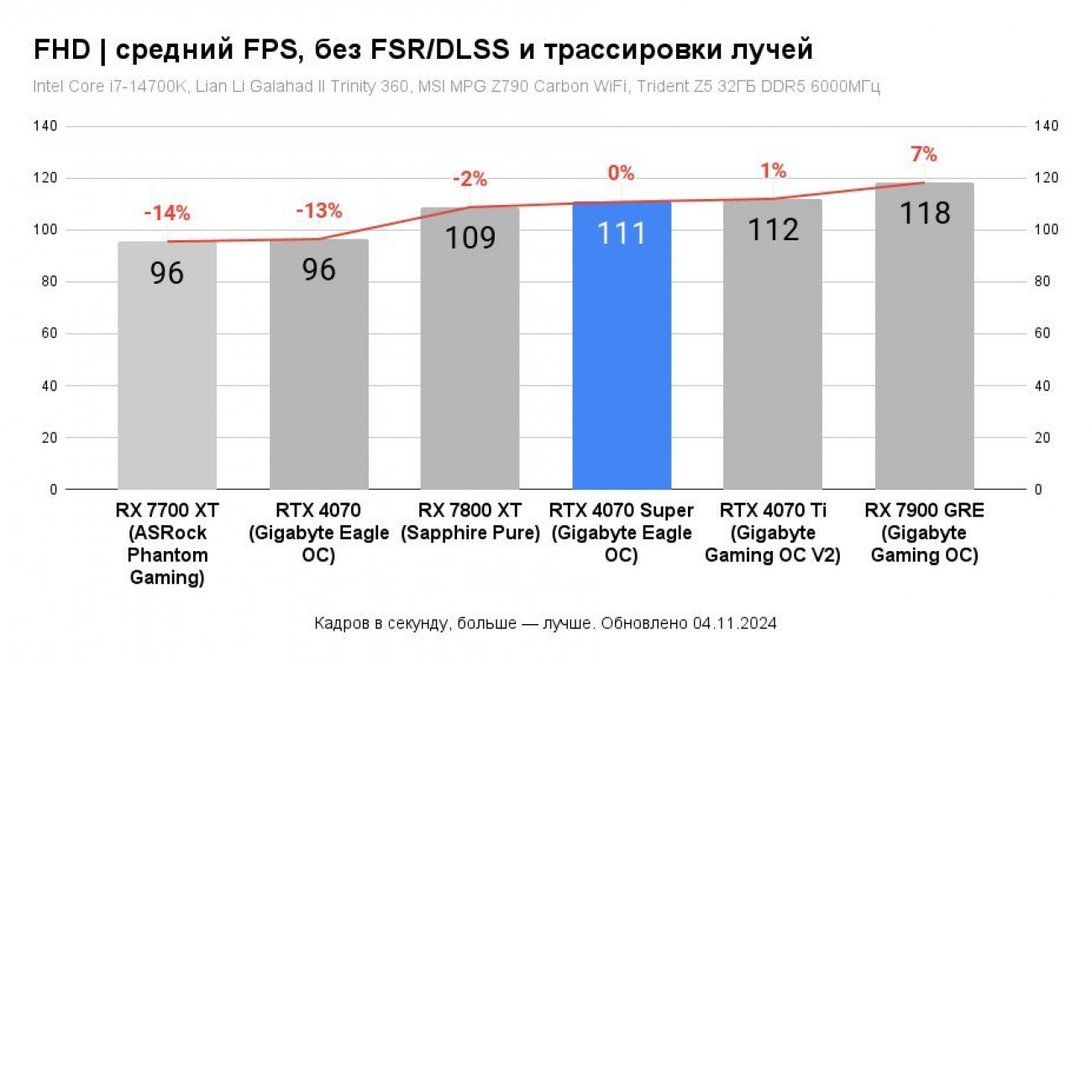 FHD | средний FPS, без FSR/DLSS и трассировки лучей

Intel Core i7-14700K, Lian Li Galahad II Trinity 360, MSI MPG Z790 Carbon WiFi, Trident Z5 32ГБ DDR5 6000МГц

140
120
100
80
60
40
20
0

140
120
100
80
60
40
20
0

-14%
-13%
-2%
0%
1%
7%

96
96
109
111
112
118

RX 7700 XT (ASRock Phantom Gaming)
RTX 4070 (Gigabyte Eagle OC)
RX 7800 XT (Sapphire Pure)
RTX 4070 Super (Gigabyte Eagle OC)
RTX 4070 Ti (Gigabyte Gaming OC V2)
RX 7900 GRE (Gigabyte Gaming OC)

Кадров в секунду, больше — лучше. Обновлено 04.11.2024